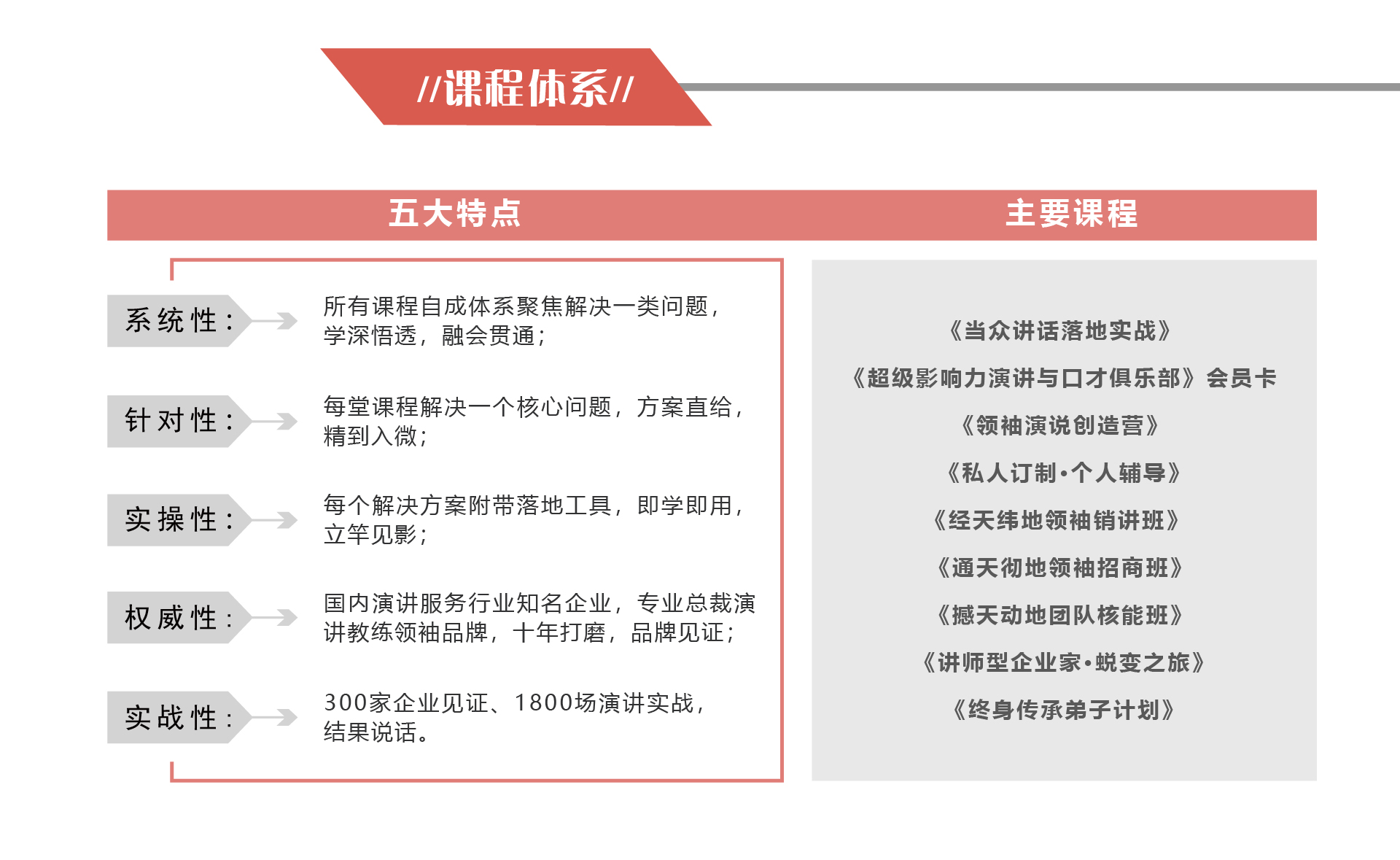 //课程体系//

五大特点

系统性：
所有课程自成体系聚焦解决一类问题，学深悟透，融会贯通；

针对性：
每堂课程解决一个核心问题，方案直给，精到入微；

实操性：
每个解决方案附带落地工具，即学即用，立竿见影；

权威性：
国内演讲服务行业知名企业，专业总裁演讲教练领袖品牌，十年打磨，品牌见证；

实战性：
300家企业见证、1800场演讲实战，结果说话。

主要课程

《当众讲话落地实战》
《超级影响力演讲与口才俱乐部》会员卡
《领袖演说创造营》
《私人订制·个人辅导》
《经天纬地领袖销讲班》
《通天彻地领袖招商班》
《撼天动地团队核能班》
《讲师型企业家·蜕变之旅》
《终身传承弟子计划》